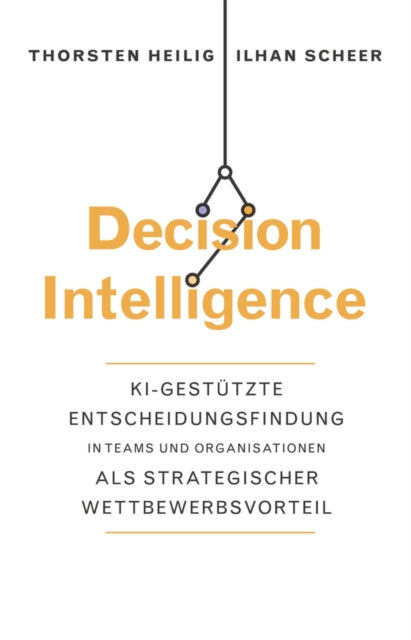 THORSTEN HEILIG ILHAN SCHEER

Decision Intelligence

KI-GESTÜTZTE ENTSCHEIDUNGSFINDUNG IN TEAMS UND ORGANISATIONEN ALS STRATEGISCHER WETTBEWERBSVORTEIL